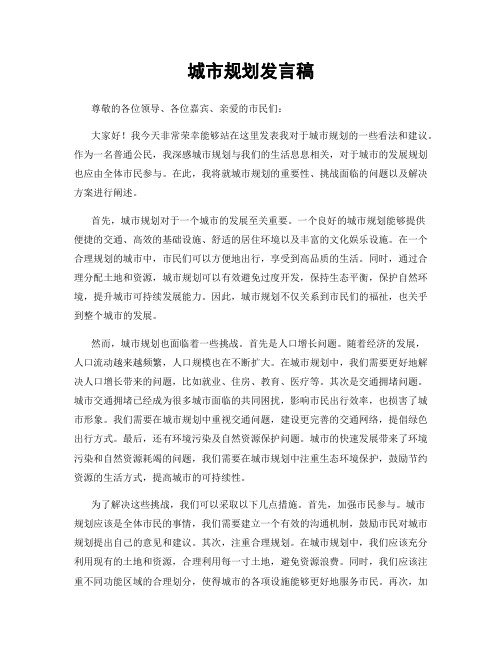 城市规划发言稿

尊敬的各位领导、各位嘉宾、亲爱的市民们：

大家好！我今天非常荣幸能够站在这里发表我对于城市规划的一些看法和建议。作为一名普通公民，我深感城市规划与我们的生活息息相关，对于城市的发展规划也应由全体市民参与。在此，我将就城市规划的重要性、挑战面临的问题以及解决方案进行阐述。

首先，城市规划对于一个城市的发展至关重要。一个良好的城市规划能够提供便捷的交通、高效的基础设施、舒适的居住环境以及丰富的文化娱乐设施。在一个合理规划的城市中，市民们可以方便地出行，享受到高品质的生活。同时，通过合理分配土地和资源，城市规划可以有效避免过度开发，保持生态平衡，保护自然环境，提升城市可持续发展能力。因此，城市规划不仅关系到市民们的福祉，也关乎到整个城市的发展。

然而，城市规划也面临着一些挑战。首先是人口增长问题。随着经济的发展，人口流动越来越频繁，人口规模也在不断扩大。在城市规划中，我们需要更好地解决人口增长带来的问题，比如就业、住房、教育、医疗等。其次是交通拥堵问题。城市交通拥堵已经成为很多城市面临的共同困扰，影响市民出行效率，也损害了城市形象。我们需要在城市规划中重视交通问题，建设更完善的交通网络，提倡绿色出行方式。最后，还有环境污染及自然资源保护问题。城市的快速发展带来了环境污染和自然资源耗竭的问题，我们需要在城市规划中注重生态环境保护，鼓励节约资源的生活方式，提高城市的可持续性。

为了解决这些挑战，我们可以采取以下几点措施。首先，加强市民参与。城市规划应该是全体市民的事情，我们需要建立一个有效的沟通机制，鼓励市民对城市规划提出自己的意见和建议。其次，注重合理规划。在城市规划中，我们应该充分利用现有的土地和资源，合理利用每一寸土地，避免资源浪费。同时，我们应该注重不同功能区域的合理划分，使得城市的各项设施能够更好地服务市民。再次，加